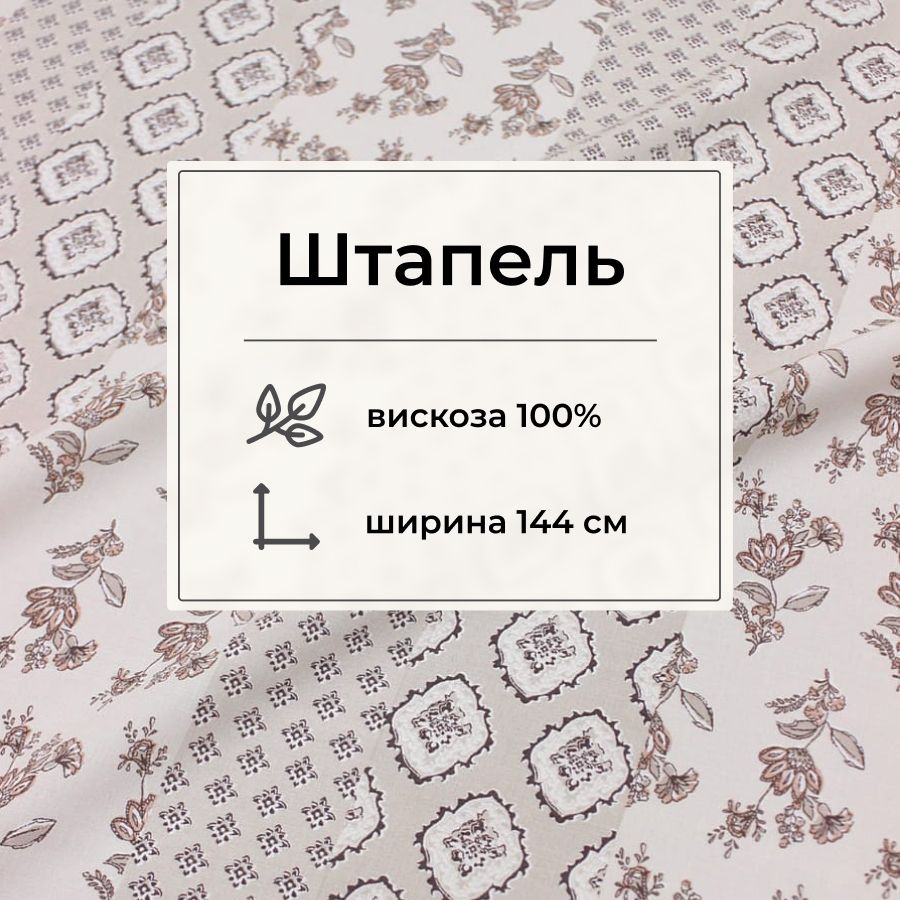 Штапель

вискоза 100%

ширина 144 см